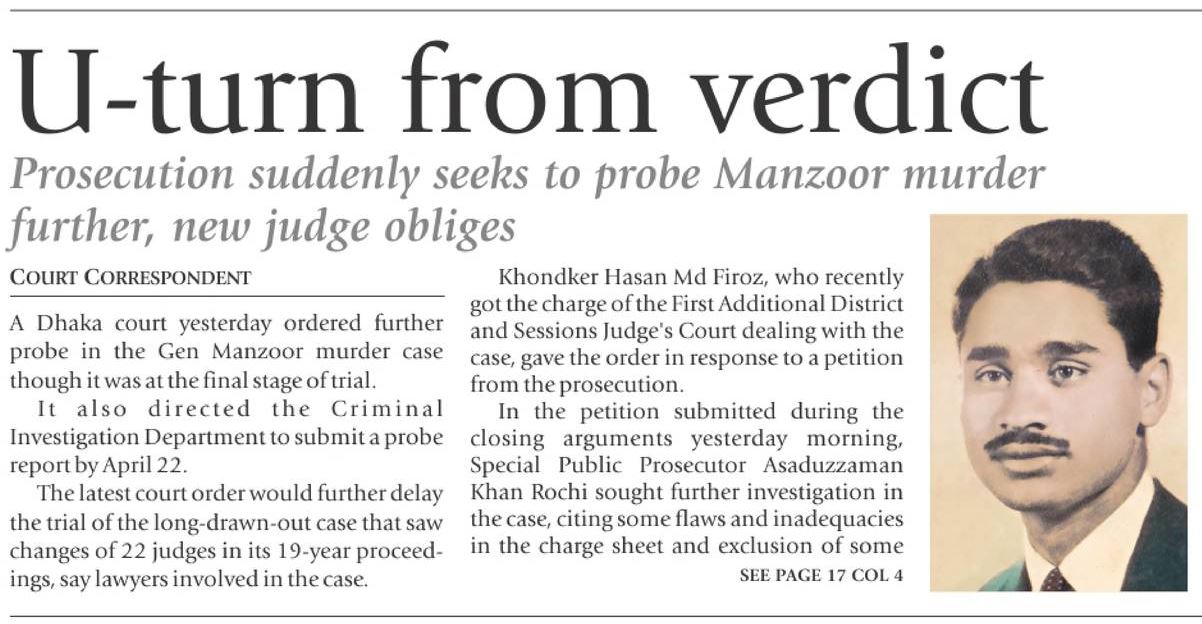 U-turn from verdict

Prosecution suddenly seeks to probe Manzoor murder further, new judge obliges

COURT CORRESPONDENT

A Dhaka court yesterday ordered further probe in the Gen Manzoor murder case though it was at the final stage of trial.

It also directed the Criminal Investigation Department to submit a probe report by April 22.

The latest court order would further delay the trial of the long-drawn-out case that saw changes of 22 judges in its 19-year proceedings, say lawyers involved in the case.

Khondker Hasan Md Firoz, who recently got the charge of the First Additional District and Sessions Judge's Court dealing with the case, gave the order in response to a petition from the prosecution.

In the petition submitted during the closing arguments yesterday morning, Special Public Prosecutor Asaduzzaman Khan Rochi sought further investigation in the case, citing some flaws and inadequacies in the charge sheet and exclusion of some

SEE PAGE 17 COL 4